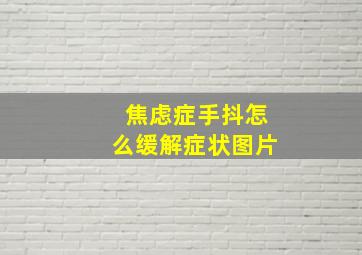 焦虑症手抖怎么缓解症状图片